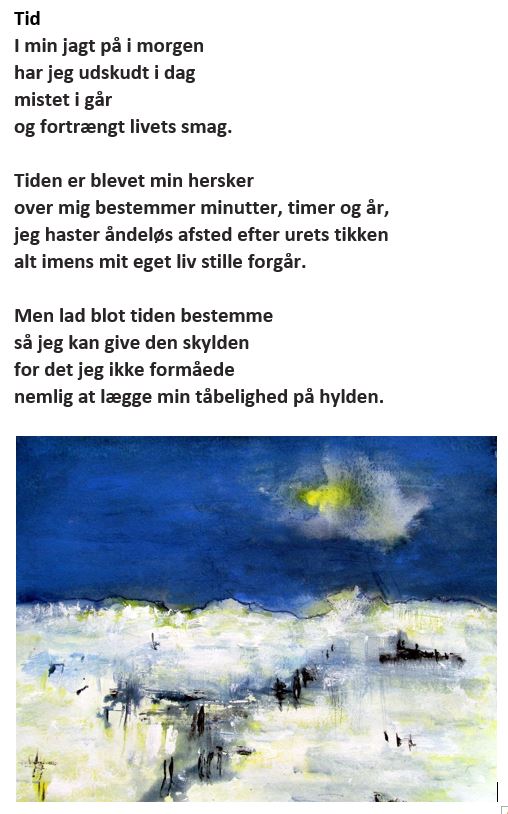 Tid
I min jagt på i morgen
har jeg udskudt i dag
mistet i går
og fortrængt livets smag.

Tiden er blevet min hersker
over mig bestemmer minutter, timer og år,
jeg haster åndeløs afsted efter urets tikken
alt imens mit eget liv stille forgår.

Men lad blot tiden bestemme
så jeg kan give den skylden
for det jeg ikke formåede
nemlig at lægge min tåbelighed på hylden.